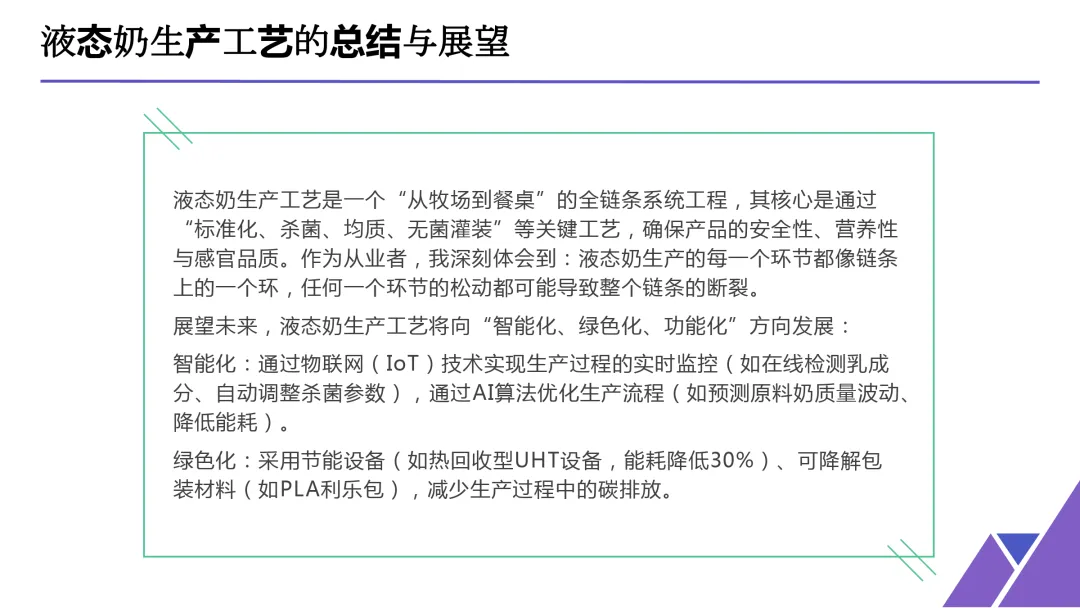 液态奶生产工艺的总结与展望

液态奶生产工艺是一个“从牧场到餐桌”的全链条系统工程，其核心是通过“标准化、杀菌、均质、无菌灌装”等关键工艺，确保产品的安全性、营养性与感官品质。作为从业者，我深刻体会到：液态奶生产的每一个环节都像链条上的一个环，任何一个环节的松动都可能导致整个链条的断裂。

展望未来，液态奶生产工艺将向“智能化、绿色化、功能化”方向发展：

智能化：通过物联网（IoT）技术实现生产过程的实时监控（如在线检测乳成分、自动调整杀菌参数），通过AI算法优化生产流程（如预测原料奶质量波动、降低能耗）。

绿色化：采用节能设备（如热回收型UHT设备，能耗降低30%）、可降解包装材料（如PLA利乐包），减少生产过程中的碳排放。